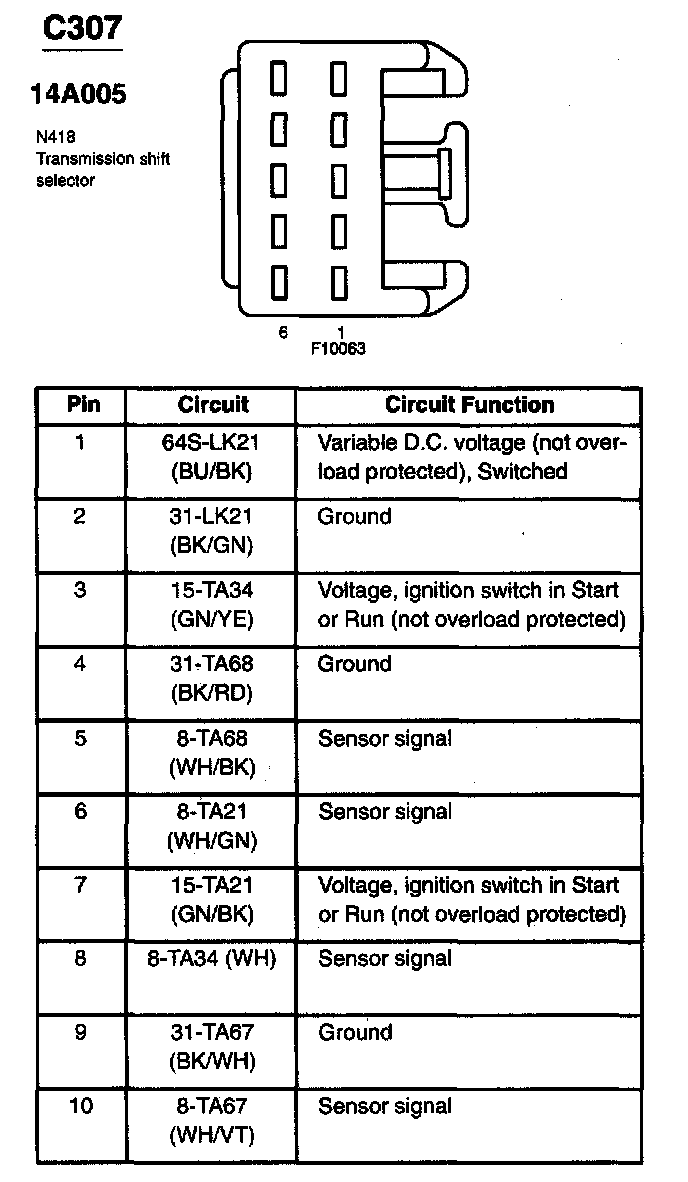 C307

14A005

N418
Transmission shift selector

6 1
F10063

| Pin | Circuit | Circuit Function |
|---|---|---|
| 1 | 64S-LK21 (BU/BK) | Variable D.C. voltage (not overload protected), Switched |
| 2 | 31-LK21 (BK/GN) | Ground |
| 3 | 15-TA34 (GN/YE) | Voltage, ignition switch in Start or Run (not overload protected) |
| 4 | 31-TA68 (BK/RD) | Ground |
| 5 | 8-TA68 (WH/BK) | Sensor signal |
| 6 | 8-TA21 (WH/GN) | Sensor signal |
| 7 | 15-TA21 (GN/BK) | Voltage, ignition switch in Start or Run (not overload protected) |
| 8 | 8-TA34 (WH) | Sensor signal |
| 9 | 31-TA67 (BK/WH) | Ground |
| 10 | 8-TA67 (WH/VT) | Sensor signal |